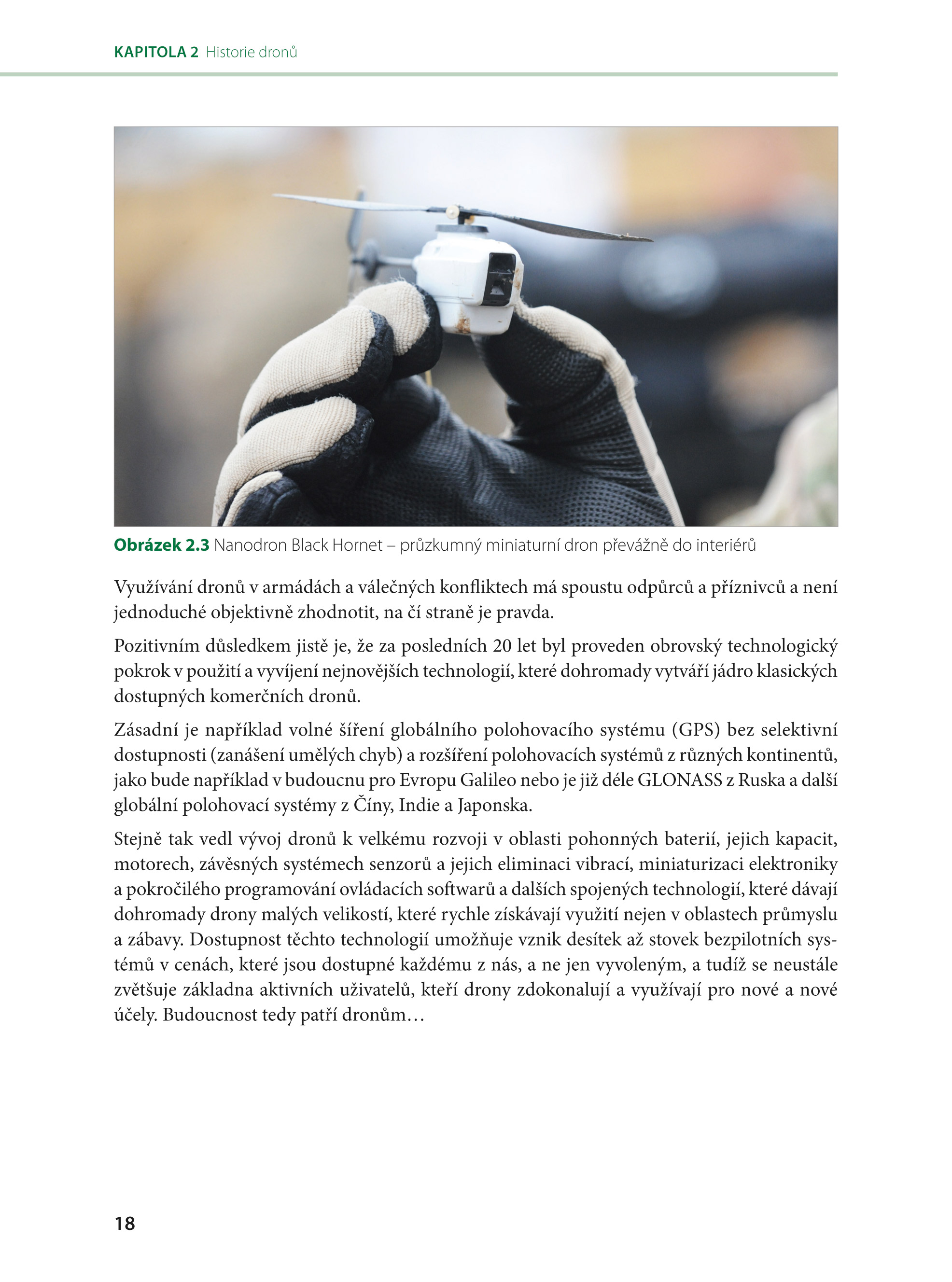 KAPITOLA 2 Historie dronů

Obrázek 2.3 Nanodron Black Hornet – průzkumný miniaturní dron převážně do interiérů

Využívání dronů v armádách a válečných konfliktech má spoustu odpůrců a příznivců a není jednoduché objektivně zhodnotit, na čí straně je pravda.

Pozitivním důsledkem jistě je, že za posledních 20 let byl proveden obrovský technologický pokrok v použití a vyvíjení nejnovějších technologií, které dohromady vytváří jádro klasických dostupných komerčních dronů.

Zásadní je například volné šíření globálního polohovacího systému (GPS) bez selektivní dostupnosti (zanášení umělých chyb) a rozšíření polohovacích systémů z různých kontinentů, jako bude například v budoucnu pro Evropu Galileo nebo je již déle GLONASS z Ruska a další globální polohovací systémy z Číny, Indie a Japonska.

Stejně tak vedl vývoj dronů k velkému rozvoji v oblasti pohonných baterií, jejich kapacit, motorech, závěsných systémech senzorů a jejich eliminaci vibrací, miniaturizaci elektroniky a pokročilého programování ovládacích softwarů a dalších spojených technologií, které dávají dohromady drony malých velikostí, které rychle získávají využití nejen v oblastech průmyslu a zábavy. Dostupnost těchto technologií umožňuje vznik desítek až stovek bezpilotních systémů v cenách, které jsou dostupné každému z nás, a ne jen vyvoleným, a tudíž se neustále zvětšuje základna aktivních uživatelů, kteří drony zdokonalují a využívají pro nové a nové účely. Budoucnost tedy patří dronům…

18